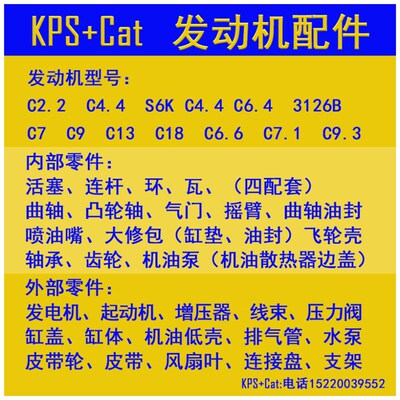 KPS+Cat 发动机配件

发动机型号：
C2.2 C4.4 S6K C4.4 C6.4 3126B
C7 C9 C13 C18 C6.6 C7.1 C9.3

内部零件：
活塞、连杆、环、瓦、（四配套）
曲轴、凸轮轴、气门、摇臂、曲轴油封
喷油嘴、大修包（缸垫、油封）飞轮壳
轴承、齿轮、机油泵（机油散热器边盖）

外部零件：
发电机、起动机、增压器、线束、压力阀
缸盖、缸体、机油低壳、排气管、水泵
皮带轮、皮带、风扇叶、连接盘、支架

KPS+Cat:电话15220039552